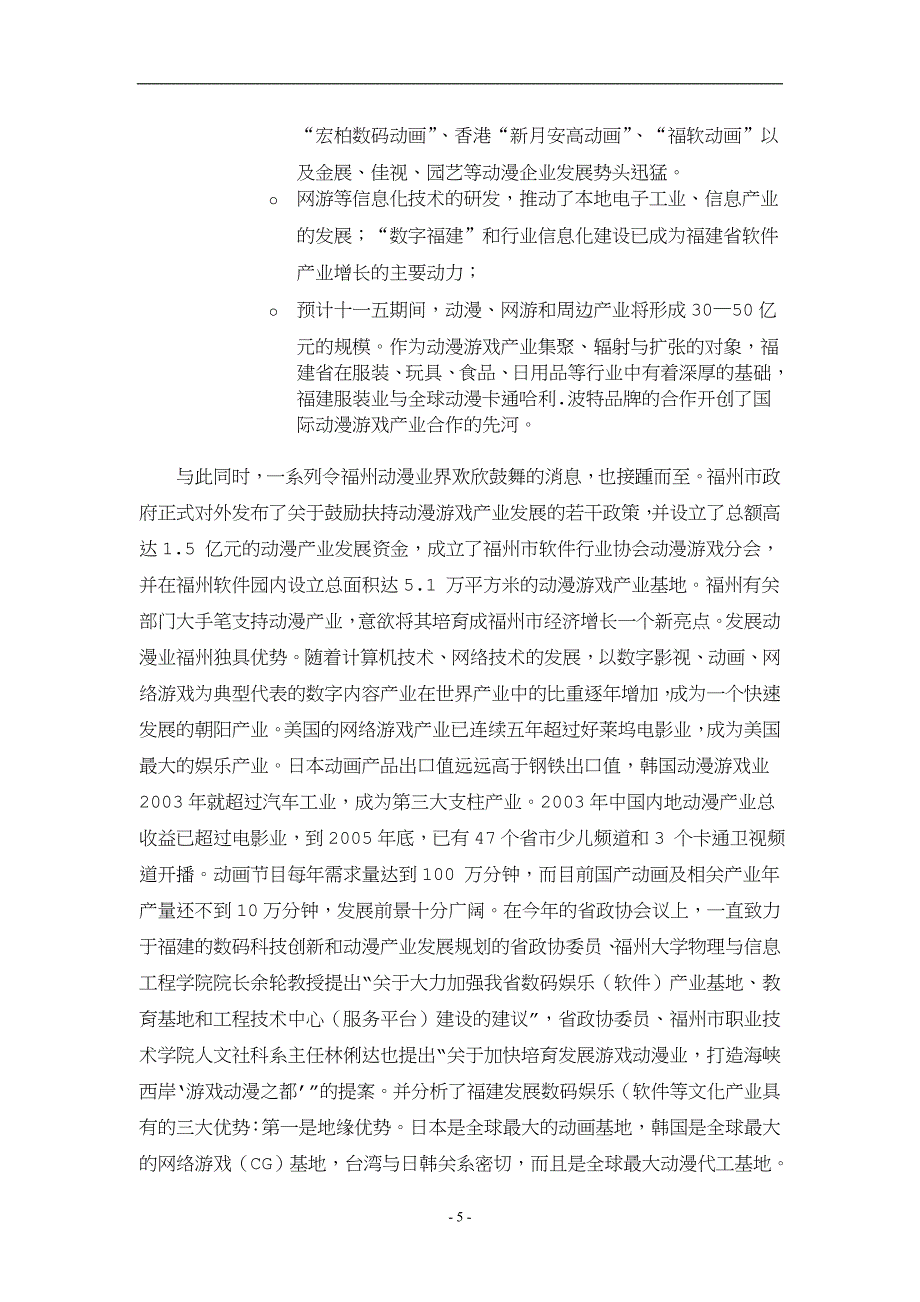 “宏柏数码动画”、香港“新月安高动画”、“福软动画”以及金展、佳视、园艺等动漫企业发展势头迅猛。

o 网游等信息化技术的研发，推动了本地电子工业、信息产业的发展；“数字福建”和行业信息化建设已成为福建省软件产业增长的主要动力；

o 预计十一五期间，动漫、网游和周边产业将形成 30—50 亿元的规模。作为动漫游戏产业集聚、辐射与扩张的对象，福建省在服装、玩具、食品、日用品等行业中有着深厚的基础，福建服装业与全球动漫卡通哈利.波特品牌的合作开创了国际动漫游戏产业合作的先河。

与此同时，一系列令福州动漫业界欢欣鼓舞的消息，也接踵而至。福州市政府正式对外发布了关于鼓励扶持动漫游戏产业发展的若干政策，并设立了总额高达 1.5 亿元的动漫产业发展资金，成立了福州市软件行业协会动漫游戏分会，并在福州软件园内设立总面积达 5.1 万平方米的动漫游戏产业基地。福州有关部门大手笔支持动漫产业，意欲将其培育成福州市经济增长一个新亮点。发展动漫业福州独具优势。随着计算机技术、网络技术的发展，以数字影视、动画、网络游戏为典型代表的数字内容产业在世界产业中的比重逐年增加，成为一个快速发展的朝阳产业。美国的网络游戏产业已连续五年超过好莱坞电影业，成为美国最大的娱乐产业。日本动画产品出口值远远高于钢铁出口值，韩国动漫游戏业 2003 年就超过汽车工业，成为第三大支柱产业。2003 年中国内地动漫产业总收益已超过电影业，到 2005 年底，已有 47 个省市少儿频道和 3 个卡通卫视频道开播。动画节目每年需求量达到 100 万分钟，而目前国产动画及相关产业年产量还不到 10 万分钟，发展前景十分广阔。在今年的省政协会议上，一直致力于福建的数码科技创新和动漫产业发展规划的省政协委员、福州大学物理与信息工程学院院长余轮教授提出“关于大力加强我省数码娱乐（软件）产业基地、教育基地和工程技术中心（服务平台）建设的建议”，省政协委员、福州市职业技术学院人文社科系主任林俐达也提出“关于加快培育发展游戏动漫业，打造海峡西岸‘游戏动漫之都’”的提案。并分析了福建发展数码娱乐（软件等文化产业具有的三大优势：第一是地缘优势。日本是全球最大的动画基地，韩国是全球最大的网络游戏（CG）基地，台湾与日韩关系密切，而且是全球最大动漫代工基地。

- 5 -